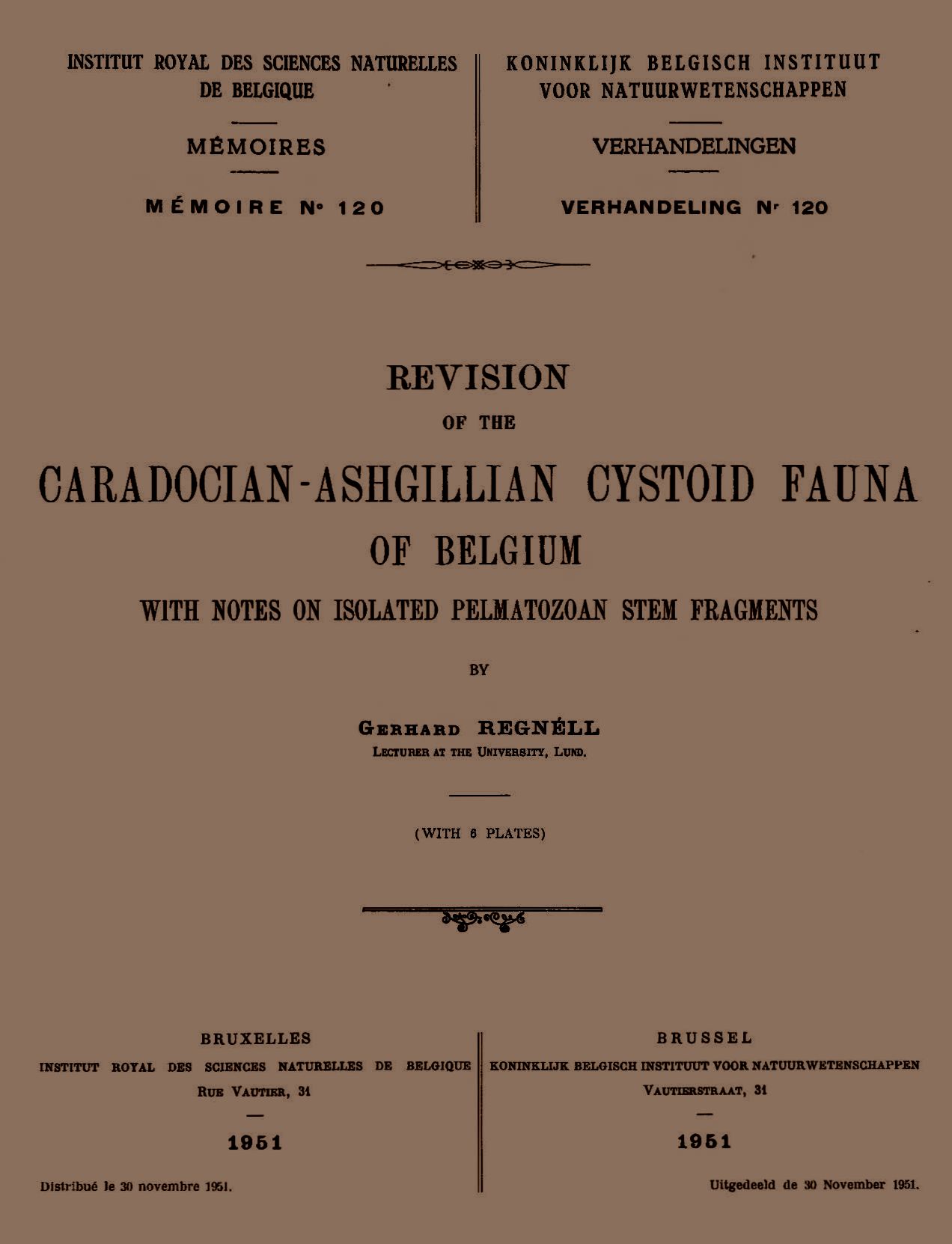 INSTITUT ROYAL DES SCIENCES NATURELLES DE BELGIQUE

MÉMOIRES

MÉMOIRE N° 120

KONINKLIJK BELGISCH INSTITUUT VOOR NATUURWETENSCHAPPEN

VERHANDELINGEN

VERHANDELING Nr 120

REVISION

OF THE

CARADOCIAN-ASHGILLIAN CYSTOID FAUNA

OF BELGIUM

WITH NOTES ON ISOLATED PELMATOZOAN STEM FRAGMENTS

BY

GERHARD REGNÉLL

LECTURER AT THE UNIVERSITY, LUND.

(WITH 6 PLATES)

BRUXELLES

INSTITUT ROYAL DES SCIENCES NATURELLES DE BELGIQUE

RUE VAUTIER, 31

1951

Distribué le 30 novembre 1951.

BRUSSEL

KONINKLIJK BELGISCH INSTITUUT VOOR NATUURWETENSCHAPPEN

VAUTIERSTRAAT, 31

1951

Uitgedeeld de 30 November 1951.